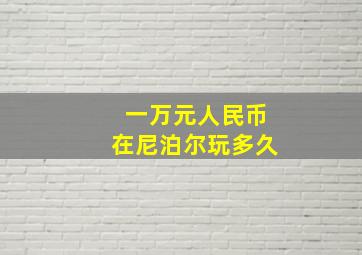 一万元人民币
在尼泊尔玩多久